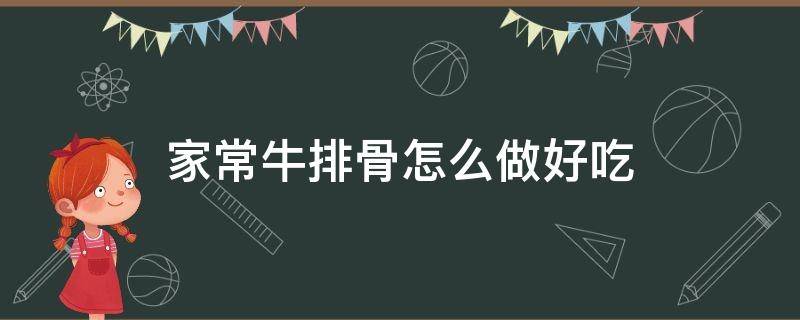 家常牛排骨怎么做好吃